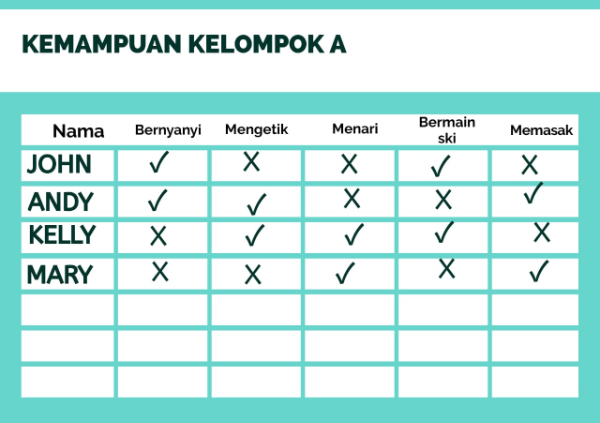 KEMAMPUAN KELOMPOK A

| Nama | Bernyanyi | Mengetik | Menari | Bermain ski | Memasak |
|---|---|---|---|---|---|
| JOHN | ✓ | X | X | ✓ | X |
| ANDY | ✓ | ✓ | X | X | ✓ |
| KELLY | X | ✓ | ✓ | ✓ | X |
| MARY | X | X | ✓ | X | ✓ |
| | | | | | |
| | | | | | |
| | | | | | |